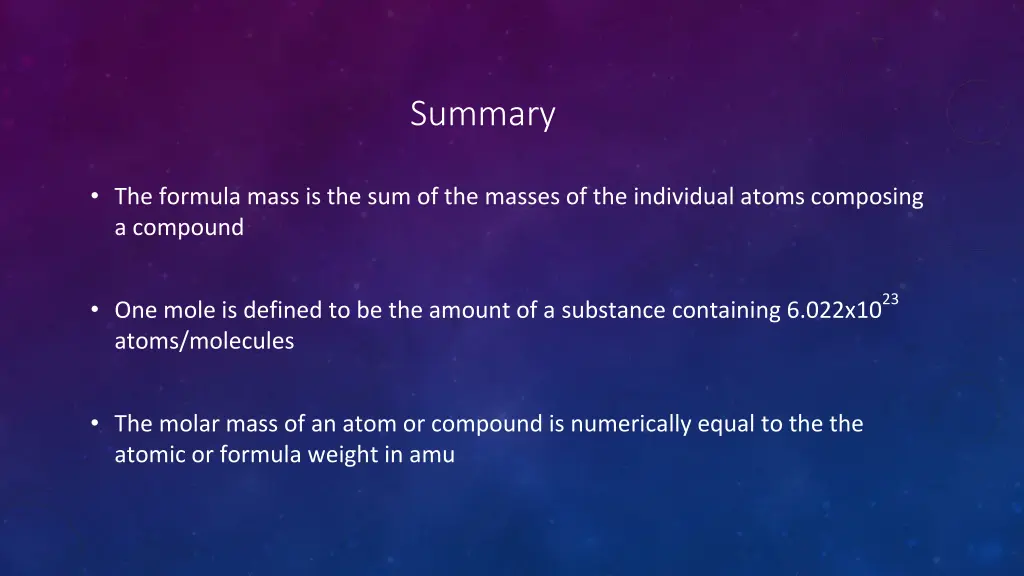 Summary

• The formula mass is the sum of the masses of the individual atoms composing a compound

• One mole is defined to be the amount of a substance containing $6.022x10^{23}$ atoms/molecules

• The molar mass of an atom or compound is numerically equal to the the atomic or formula weight in amu